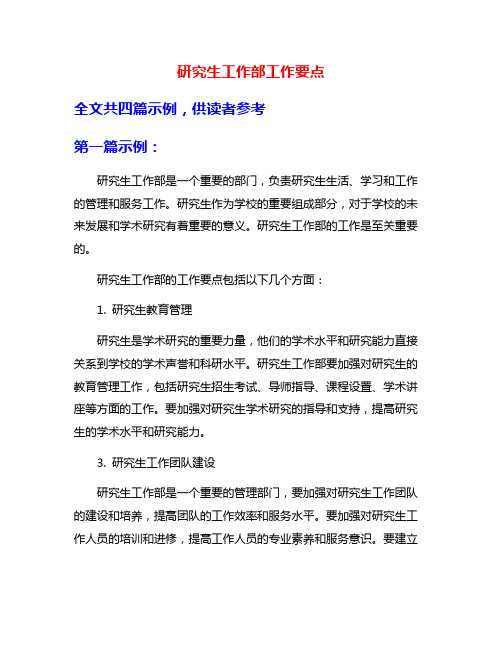 研究生工作部工作要点

全文共四篇示例，供读者参考

第一篇示例：

研究生工作部是一个重要的部门，负责研究生生活、学习和工作的管理和服务工作。研究生作为学校的重要组成部分，对于学校的未来发展和学术研究有着重要的意义。研究生工作部的工作是至关重要的。

研究生工作部的工作要点包括以下几个方面：

1. 研究生教育管理

研究生是学术研究的重要力量，他们的学术水平和研究能力直接关系到学校的学术声誉和科研水平。研究生工作部要加强对研究生的教育管理工作，包括研究生招生考试、导师指导、课程设置、学术讲座等方面的工作。要加强对研究生学术研究的指导和支持，提高研究生的学术水平和研究能力。

3. 研究生工作团队建设

研究生工作部是一个重要的管理部门，要加强对研究生工作团队的建设和培养，提高团队的工作效率和服务水平。要加强对研究生工作人员的培训和进修，提高工作人员的专业素养和服务意识。要建立